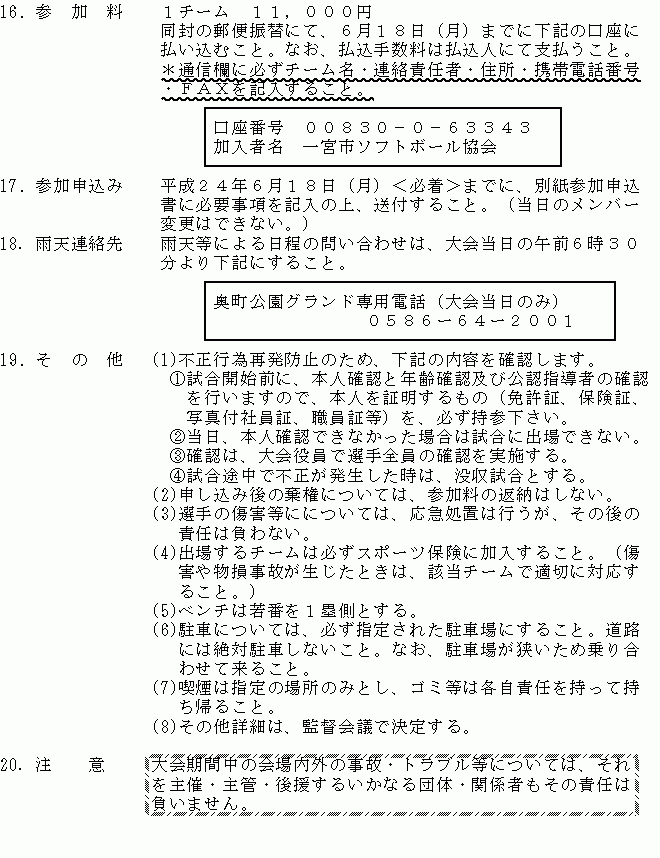 16. 参　加　料　　１チーム　１１，０００円
同封の郵便振替にて、６月１８日（月）までに下記の口座に払い込むこと。なお、払込手数料は払込人にて支払うこと。
＊通信欄に必ずチーム名・連絡責任者・住所・携帯電話番号・ＦＡＸを記入すること。

口座番号　００８３０－０－６３３４３
加入者名　一宮市ソフトボール協会

17. 参加申込み　平成２４年６月１８日（月）＜必着＞までに、別紙参加申込書に必要事項を記入の上、送付すること。（当日のメンバー変更はできない。）

18. 雨天連絡先　雨天等による日程の問い合わせは、大会当日の午前６時３０分より下記にすること。

奥町公園グランド専用電話（大会当日のみ）
０５８６－６４－２００１

19. そ　の　他　(1)不正行為再発防止のため、下記の内容を確認します。
①試合開始前に、本人確認と年齢確認及び公認指導者の確認を行いますので、本人を証明するもの（免許証、保険証、写真付社員証、職員証等）を、必ず持参下さい。
②当日、本人確認できなかった場合は試合に出場できない。
③確認は、大会役員で選手全員の確認を実施する。
④試合途中で不正が発生した時は、没収試合とする。
(2)申し込み後の棄権については、参加料の返納はしない。
(3)選手の傷害等にについては、応急処置は行うが、その後の責任は負わない。
(4)出場するチームは必ずスポーツ保険に加入すること。（傷害や物損事故が生じたときは、該当チームで適切に対応すること。）
(5)ベンチは若番を１塁側とする。
(6)駐車については、必ず指定された駐車場にすること。道路には絶対駐車しないこと。なお、駐車場が狭いため乗り合わせて来ること。
(7)喫煙は指定の場所のみとし、ゴミ等は各自責任を持って持ち帰ること。
(8)その他詳細は、監督会議で決定する。

20. 注　　意　大会期間中の会場内外の事故・トラブル等については、それを主催・主管・後援するいかなる団体・関係者もその責任は負いません。